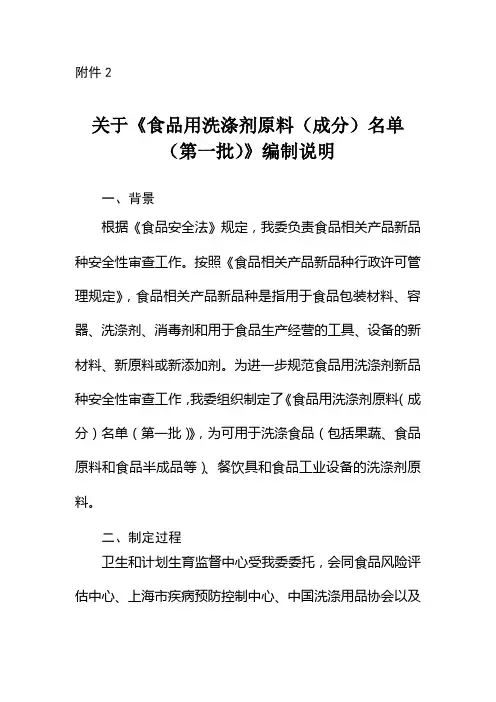 附件 2

关于《食品用洗涤剂原料（成分）名单（第一批）》编制说明

一、背景

根据《食品安全法》规定，我委负责食品相关产品新品种安全性审查工作。按照《食品相关产品新品种行政许可管理规定》，食品相关产品新品种是指用于食品包装材料、容器、洗涤剂、消毒剂和用于食品生产经营的工具、设备的新材料、新原料或新添加剂。为进一步规范食品用洗涤剂新品种安全性审查工作，我委组织制定了《食品用洗涤剂原料（成分）名单（第一批）》，为可用于洗涤食品（包括果蔬、食品原料和食品半成品等）、餐饮具和食品工业设备的洗涤剂原料。

二、制定过程

卫生和计划生育监督中心受我委委托，会同食品风险评估中心、上海市疾病预防控制中心、中国洗涤用品协会以及